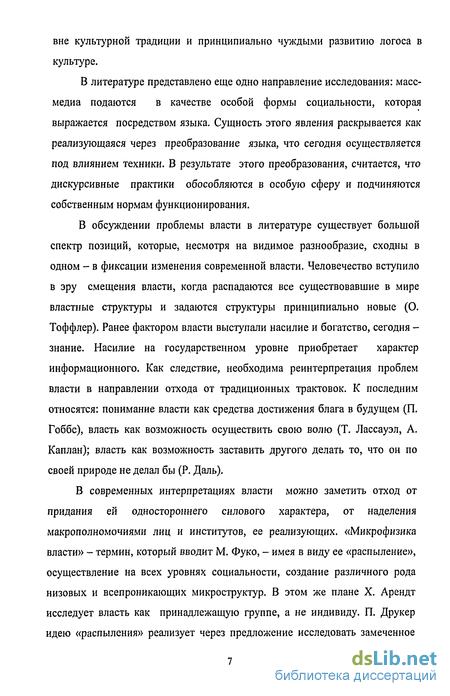 вне культурной традиции и принципиально чуждыми развитию логоса в культуре.

В литературе представлено еще одно направление исследования: масс-медиа подаются в качестве особой формы социальности, которая выражается посредством языка. Сущность этого явления раскрывается как реализующаяся через преобразование языка, что сегодня осуществляется под влиянием техники. В результате этого преобразования, считается, что дискурсивные практики обособляются в особую сферу и подчиняются собственным нормам функционирования.

В обсуждении проблемы власти в литературе существует большой спектр позиций, которые, несмотря на видимое разнообразие, сходны в одном – в фиксации изменения современной власти. Человечество вступило в эру смещения власти, когда распадаются все существовавшие в мире властные структуры и задаются структуры принципиально новые (О. Тоффлер). Ранее фактором власти выступали насилие и богатство, сегодня – знание. Насилие на государственном уровне приобретает характер информационного. Как следствие, необходима реинтерпретация проблем власти в направлении отхода от традиционных трактовок. К последним относятся: понимание власти как средства достижения блага в будущем (П. Гоббс), власть как возможность осуществить свою волю (Т. Лассауэл, А. Каплан); власть как возможность заставить другого делать то, что он по своей природе не делал бы (Р. Даль).

В современных интерпретациях власти можно заметить отход от придания ей одностороннего силового характера, от наделения макрополномочиями лиц и институтов, ее реализующих. «Микрофизика власти» – термин, который вводит М. Фуко, – имея в виду ее «распыление», осуществление на всех уровнях социальности, создание различного рода низовых и всепроникающих микроструктур. В этом же плане Х. Арендт исследует власть как принадлежащую группе, а не индивиду. П. Друкер идею «распыления» реализует через предложение исследовать замеченное

7

dsLib.net
библиотека диссертаций